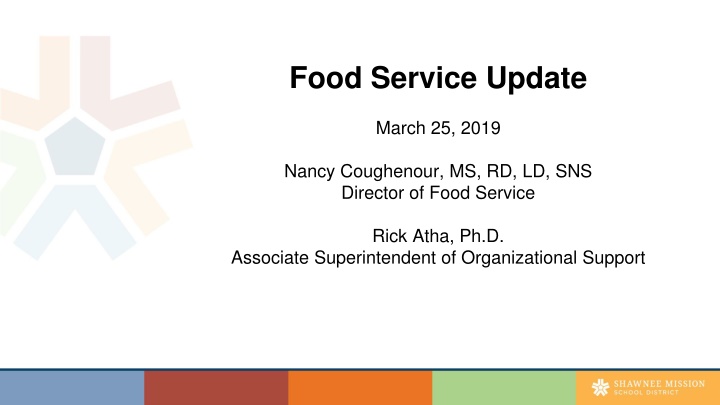 Food Service Update

March 25, 2019

Nancy Coughenour, MS, RD, LD, SNS
Director of Food Service

Rick Atha, Ph.D.
Associate Superintendent of Organizational Support

SHAWNEE MISSION
SCHOOL DISTRICT